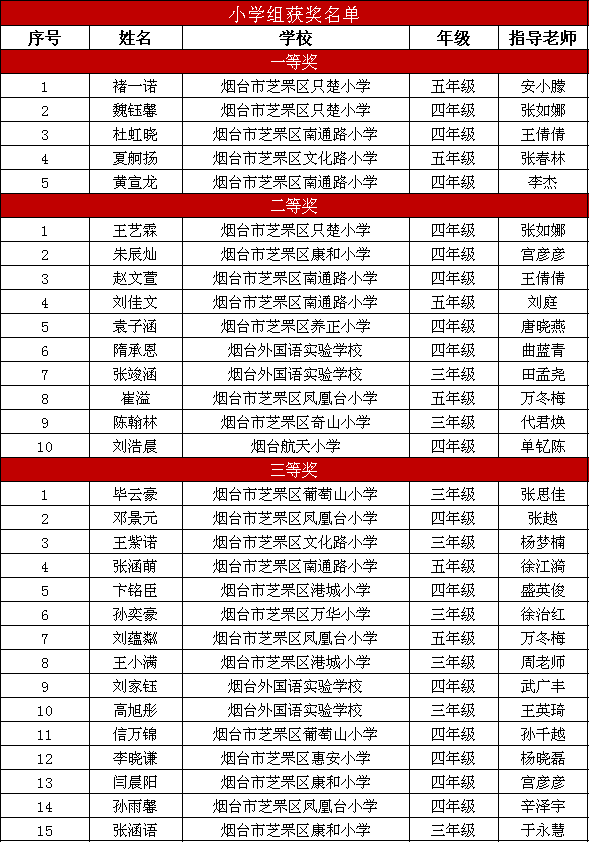 小学组获奖名单

| 序号 | 姓名 | 学校 | 年级 | 指导老师 |
|---|---|---|---|---|
| 一等奖 | | | | |
| 1 | 褚一诺 | 烟台市芝罘区只楚小学 | 五年级 | 安小滕 |
| 2 | 魏钰馨 | 烟台市芝罘区只楚小学 | 四年级 | 张如娜 |
| 3 | 杜虹晓 | 烟台市芝罘区南通路小学 | 四年级 | 王倩倩 |
| 4 | 夏舸扬 | 烟台市芝罘区文化路小学 | 五年级 | 张春林 |
| 5 | 黄宣龙 | 烟台市芝罘区南通路小学 | 四年级 | 李杰 |
| 二等奖 | | | | |
| 1 | 王艺霖 | 烟台市芝罘区只楚小学 | 四年级 | 张如娜 |
| 2 | 朱辰灿 | 烟台市芝罘区康和小学 | 四年级 | 宫彦彦 |
| 3 | 赵文萱 | 烟台市芝罘区南通路小学 | 四年级 | 王倩倩 |
| 4 | 刘佳文 | 烟台市芝罘区南通路小学 | 五年级 | 刘庭 |
| 5 | 袁子涵 | 烟台市芝罘区养正小学 | 四年级 | 唐晓燕 |
| 6 | 隋承恩 | 烟台外国语实验学校 | 四年级 | 曲蓝青 |
| 7 | 张竣涵 | 烟台外国语实验学校 | 三年级 | 田孟尧 |
| 8 | 崔溢 | 烟台市芝罘区凤凰台小学 | 五年级 | 万冬梅 |
| 9 | 陈翰林 | 烟台市芝罘区奇山小学 | 三年级 | 代君焕 |
| 10 | 刘浩晨 | 烟台航天小学 | 四年级 | 单钇陈 |
| 三等奖 | | | | |
| 1 | 毕云豪 | 烟台市芝罘区葡萄山小学 | 三年级 | 张思佳 |
| 2 | 邓景元 | 烟台市芝罘区凤凰台小学 | 四年级 | 张越 |
| 3 | 王紫诺 | 烟台市芝罘区文化路小学 | 三年级 | 杨梦楠 |
| 4 | 张涵萌 | 烟台市芝罘区南通路小学 | 五年级 | 徐江漪 |
| 5 | 卞铭臣 | 烟台市芝罘区港城小学 | 四年级 | 盛英俊 |
| 6 | 孙奕豪 | 烟台市芝罘区万华小学 | 三年级 | 徐治红 |
| 7 | 刘蕴粼 | 烟台市芝罘区凤凰台小学 | 五年级 | 万冬梅 |
| 8 | 王小满 | 烟台市芝罘区港城小学 | 三年级 | 周老师 |
| 9 | 刘家钰 | 烟台外国语实验学校 | 四年级 | 武广丰 |
| 10 | 高旭彤 | 烟台外国语实验学校 | 三年级 | 王英琦 |
| 11 | 信万锦 | 烟台市芝罘区葡萄山小学 | 四年级 | 孙千越 |
| 12 | 李晓谦 | 烟台市芝罘区惠安小学 | 四年级 | 杨晓磊 |
| 13 | 闫晨阳 | 烟台市芝罘区康和小学 | 四年级 | 宫彦彦 |
| 14 | 孙雨馨 | 烟台市芝罘区凤凰台小学 | 四年级 | 辛泽宇 |
| 15 | 张涵语 | 烟台市芝罘区康和小学 | 三年级 | 于永慧 |